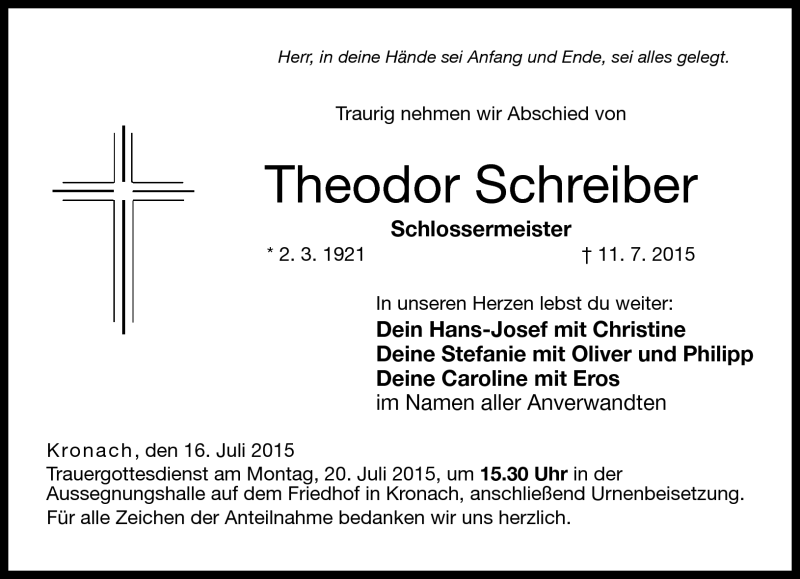 Herr, in deine Hände sei Anfang und Ende, sei alles gelegt.

Traurig nehmen wir Abschied von

Theodor Schreiber

Schlossermeister

* 2. 3. 1921 † 11. 7. 2015

In unseren Herzen lebst du weiter:
Dein Hans-Josef mit Christine
Deine Stefanie mit Oliver und Philipp
Deine Caroline mit Eros
im Namen aller Anverwandten

Kronach, den 16. Juli 2015
Trauergottesdienst am Montag, 20. Juli 2015, um 15.30 Uhr in der Aussegnungshalle auf dem Friedhof in Kronach, anschließend Urnenbeisetzung.
Für alle Zeichen der Anteilnahme bedanken wir uns herzlich.